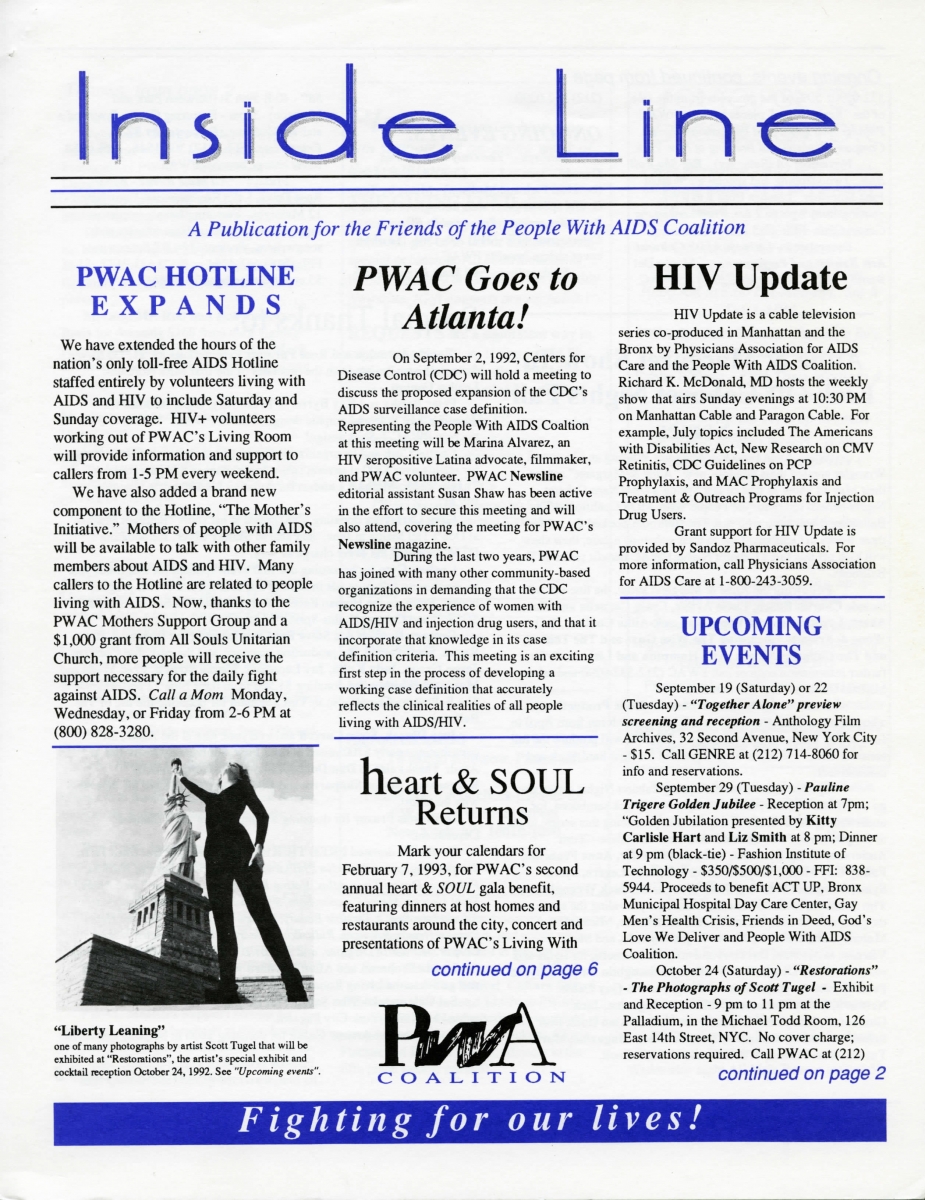 Inside Line

A Publication for the Friends of the People With AIDS Coalition

PWAC HOTLINE EXPANDS

We have extended the hours of the nation's only toll-free AIDS Hotline staffed entirely by volunteers living with AIDS and HIV to include Saturday and Sunday coverage. HIV+ volunteers working out of PWAC's Living Room will provide information and support to callers from 1-5 PM every weekend.

We have also added a brand new component to the Hotline, "The Mother's Initiative." Mothers of people with AIDS will be available to talk with other family members about AIDS and HIV. Many callers to the Hotline are related to people living with AIDS. Now, thanks to the PWAC Mothers Support Group and a $1,000 grant from All Souls Unitarian Church, more people will receive the support necessary for the daily fight against AIDS. Call a Mom Monday, Wednesday, or Friday from 2-6 PM at (800) 828-3280.

"Liberty Leaning"
one of many photographs by artist Scott Tugel that will be exhibited at "Restorations", the artist's special exhibit and cocktail reception October 24, 1992. See "Upcoming events".

PWAC Goes to Atlanta!

On September 2, 1992, Centers for Disease Control (CDC) will hold a meeting to discuss the proposed expansion of the CDC's AIDS surveillance case definition. Representing the People With AIDS Coaltion at this meeting will be Marina Alvarez, an HIV seropositive Latina advocate, filmmaker, and PWAC volunteer. PWAC Newsline editorial assistant Susan Shaw has been active in the effort to secure this meeting and will also attend, covering the meeting for PWAC's Newsline magazine.

During the last two years, PWAC has joined with many other community-based organizations in demanding that the CDC recognize the experience of women with AIDS/HIV and injection drug users, and that it incorporate that knowledge in its case definition criteria. This meeting is an exciting first step in the process of developing a working case definition that accurately reflects the clinical realities of all people living with AIDS/HIV.

heart & SOUL Returns

Mark your calendars for February 7, 1993, for PWAC's second annual heart & SOUL gala benefit, featuring dinners at host homes and restaurants around the city, concert and presentations of PWAC's Living With

continued on page 6

PWA COALITION

HIV Update

HIV Update is a cable television series co-produced in Manhattan and the Bronx by Physicians Association for AIDS Care and the People With AIDS Coalition. Richard K. McDonald, MD hosts the weekly show that airs Sunday evenings at 10:30 PM on Manhattan Cable and Paragon Cable. For example, July topics included The Americans with Disabilities Act, New Research on CMV Retinitis, CDC Guidelines on PCP Prophylaxis, and MAC Prophylaxis and Treatment & Outreach Programs for Injection Drug Users.

Grant support for HIV Update is provided by Sandoz Pharmaceuticals. For more information, call Physicians Association for AIDS Care at 1-800-243-3059.

UPCOMING EVENTS

September 19 (Saturday) or 22 (Tuesday) - "Together Alone" preview screening and reception - Anthology Film Archives, 32 Second Avenue, New York City - $15. Call GENRE at (212) 714-8060 for info and reservations.

September 29 (Tuesday) - Pauline Trigere Golden Jubilee - Reception at 7pm; "Golden Jubilation presented by Kitty Carlisle Hart and Liz Smith at 8 pm; Dinner at 9 pm (black-tie) - Fashion Institute of Technology - $350/$500/$1,000 - FFI: 838-5944. Proceeds to benefit ACT UP, Bronx Municipal Hospital Day Care Center, Gay Men's Health Crisis, Friends in Deed, God's Love We Deliver and People With AIDS Coalition.

October 24 (Saturday) - "Restorations" - The Photographs of Scott Tugel - Exhibit and Reception - 9 pm to 11 pm at the Palladium, in the Michael Todd Room, 126 East 14th Street, NYC. No cover charge; reservations required. Call PWAC at (212)

continued on page 2

Fighting for our lives!